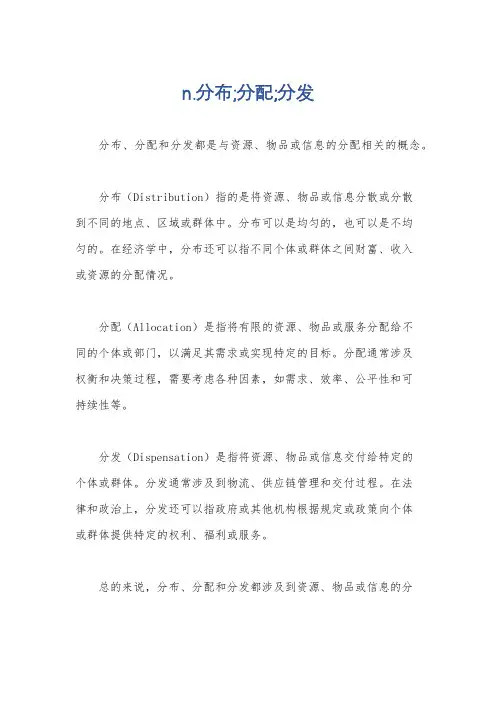 n.分布;分配;分发

分布、分配和分发都是与资源、物品或信息的分配相关的概念。

分布（Distribution）指的是将资源、物品或信息分散或分散到不同的地点、区域或群体中。分布可以是均匀的，也可以是不均匀的。在经济学中，分布还可以指不同个体或群体之间财富、收入或资源的分配情况。

分配（Allocation）是指将有限的资源、物品或服务分配给不同的个体或部门，以满足其需求或实现特定的目标。分配通常涉及权衡和决策过程，需要考虑各种因素，如需求、效率、公平性和可持续性等。

分发（Dispensation）是指将资源、物品或信息交付给特定的个体或群体。分发通常涉及到物流、供应链管理和交付过程。在法律和政治上，分发还可以指政府或其他机构根据规定或政策向个体或群体提供特定的权利、福利或服务。

总的来说，分布、分配和分发都涉及到资源、物品或信息的分